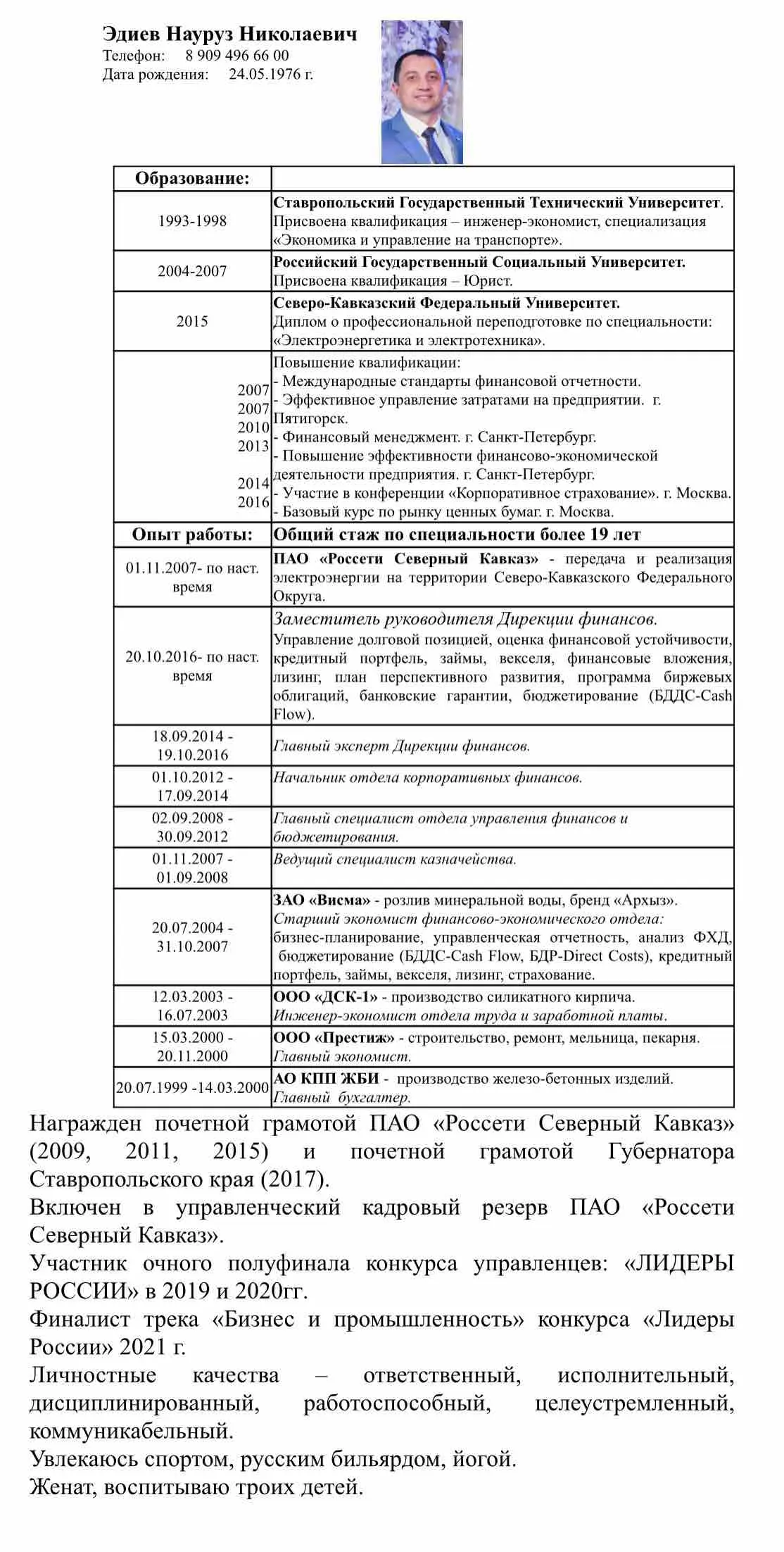 Эдиев Науруз Николаевич
Телефон: 8 909 496 66 00
Дата рождения: 24.05.1976 г.

| Образование: | |
|---|---|
| 1993-1998 | Ставропольский Государственный Технический Университет. Присвоена квалификация – инженер-экономист, специализация «Экономика и управление на транспорте». |
| 2004-2007 | Российский Государственный Социальный Университет. Присвоена квалификация – Юрист. |
| 2015 | Северо-Кавказский Федеральный Университет. Диплом о профессиональной переподготовке по специальности: «Электроэнергетика и электротехника». |
| 2007 2007 2010 2013 2014 2016 | Повышение квалификации: - Международные стандарты финансовой отчетности. - Эффективное управление затратами на предприятии. г. Пятигорск. - Финансовый менеджмент. г. Санкт-Петербург. - Повышение эффективности финансово-экономической деятельности предприятия. г. Санкт-Петербург. - Участие в конференции «Корпоративное страхование». г. Москва. - Базовый курс по рынку ценных бумаг. г. Москва. |
| Опыт работы: | Общий стаж по специальности более 19 лет |
| 01.11.2007- по наст. время | ПАО «Россети Северный Кавказ» - передача и реализация электроэнергии на территории Северо-Кавказского Федерального Округа. |
| 20.10.2016- по наст. время | Заместитель руководителя Дирекции финансов. Управление долговой позицией, оценка финансовой устойчивости, кредитный портфель, займы, векселя, финансовые вложения, лизинг, план перспективного развития, программа биржевых облигаций, банковские гарантии, бюджетирование (БДДС-Cash Flow). |
| 18.09.2014 - 19.10.2016 | Главный эксперт Дирекции финансов. |
| 01.10.2012 - 17.09.2014 | Начальник отдела корпоративных финансов. |
| 02.09.2008 - 30.09.2012 | Главный специалист отдела управления финансов и бюджетирования. |
| 01.11.2007 - 01.09.2008 | Ведущий специалист казначейства. |
| 20.07.2004 - 31.10.2007 | ЗАО «Висма» - розлив минеральной воды, бренд «Архыз». Старший экономист финансово-экономического отдела: бизнес-планирование, управленческая отчетность, анализ ФХД, бюджетирование (БДДС-Cash Flow, БДР-Direct Costs), кредитный портфель, займы, векселя, лизинг, страхование. |
| 12.03.2003 - 16.07.2003 | ООО «ДСК-1» - производство силикатного кирпича. Инженер-экономист отдела труда и заработной платы. |
| 15.03.2000 - 20.11.2000 | ООО «Престиж» - строительство, ремонт, мельница, пекарня. Главный экономист. |
| 20.07.1999 -14.03.2000 | АО КПП ЖБИ - производство железо-бетонных изделий. Главный бухгалтер. |

Награжден почетной грамотой ПАО «Россети Северный Кавказ» (2009, 2011, 2015) и почетной грамотой Губернатора Ставропольского края (2017).
Включен в управленческий кадровый резерв ПАО «Россети Северный Кавказ».
Участник очного полуфинала конкурса управленцев: «ЛИДЕРЫ РОССИИ» в 2019 и 2020гг.
Финалист трека «Бизнес и промышленность» конкурса «Лидеры России» 2021 г.
Личностные качества – ответственный, исполнительный, дисциплинированный, работоспособный, целеустремленный, коммуникабельный.
Увлекаюсь спортом, русским бильярдом, йогой.
Женат, воспитываю троих детей.